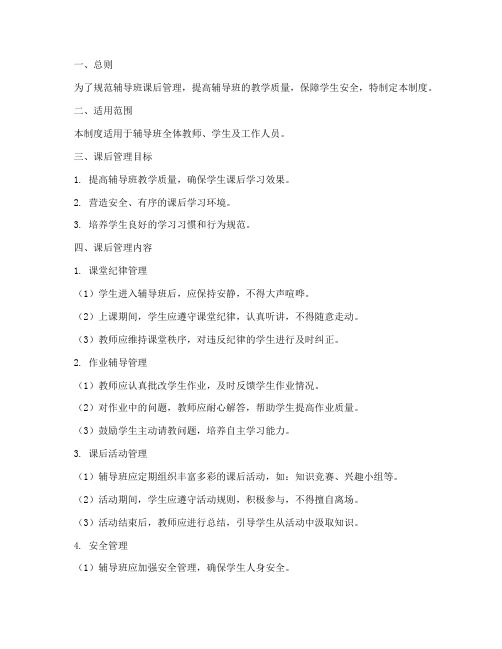 一、总则

为了规范辅导班课后管理，提高辅导班的教学质量，保障学生安全，特制定本制度。

二、适用范围

本制度适用于辅导班全体教师、学生及工作人员。

三、课后管理目标

1. 提高辅导班教学质量，确保学生课后学习效果。

2. 营造安全、有序的课后学习环境。

3. 培养学生良好的学习习惯和行为规范。

四、课后管理内容

1. 课堂纪律管理

（1）学生进入辅导班后，应保持安静，不得大声喧哗。

（2）上课期间，学生应遵守课堂纪律，认真听讲，不得随意走动。

（3）教师应维持课堂秩序，对违反纪律的学生进行及时纠正。

2. 作业辅导管理

（1）教师应认真批改学生作业，及时反馈学生作业情况。

（2）对作业中的问题，教师应耐心解答，帮助学生提高作业质量。

（3）鼓励学生主动请教问题，培养自主学习能力。

3. 课后活动管理

（1）辅导班应定期组织丰富多彩的课后活动，如：知识竞赛、兴趣小组等。

（2）活动期间，学生应遵守活动规则，积极参与，不得擅自离场。

（3）活动结束后，教师应进行总结，引导学生从活动中汲取知识。

4. 安全管理

（1）辅导班应加强安全管理，确保学生人身安全。